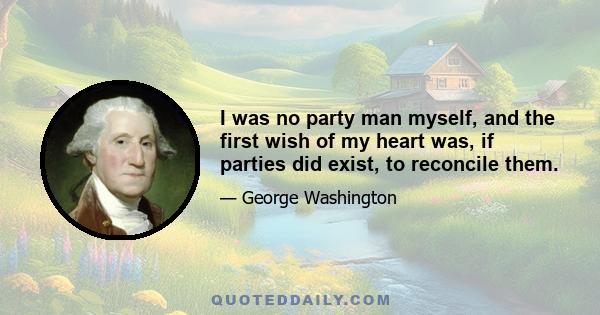 I was no party man myself, and the first wish of my heart was, if parties did exist, to reconcile them.

— George Washington

QUOTEDDAILY.COM